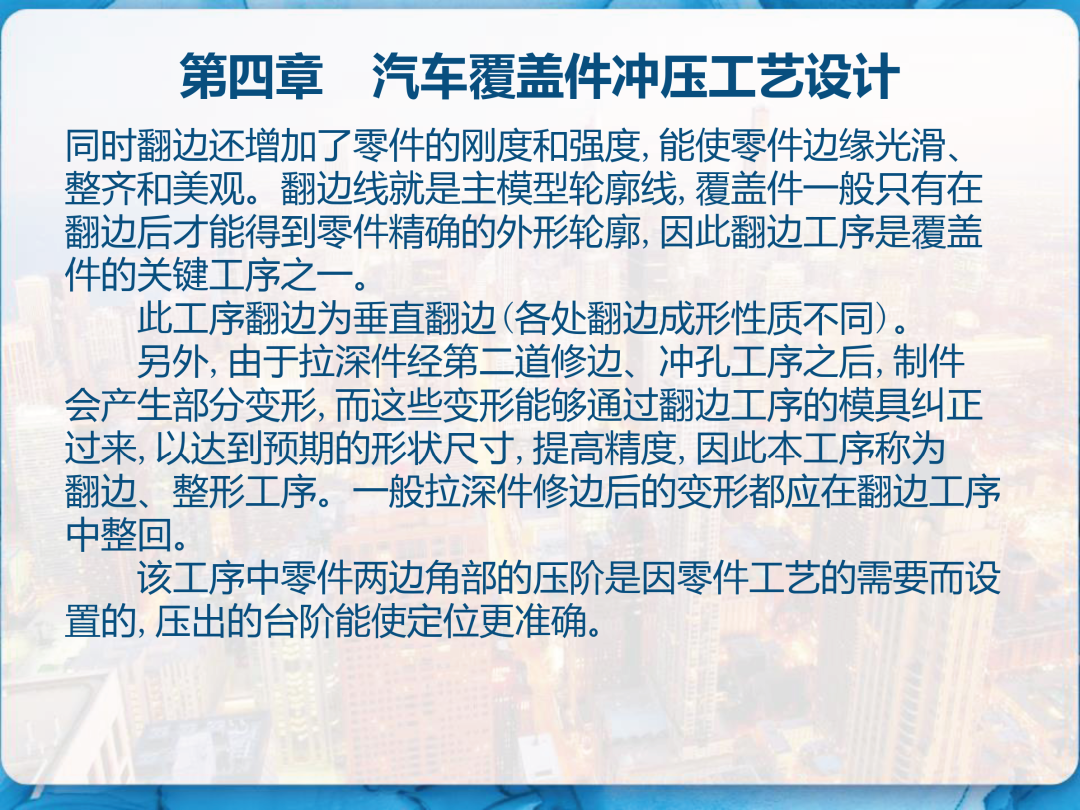 第四章 汽车覆盖件冲压工艺设计

同时翻边还增加了零件的刚度和强度，能使零件边缘光滑、整齐和美观。翻边线就是主模型轮廓线，覆盖件一般只有在翻边后才能得到零件精确的外形轮廓，因此翻边工序是覆盖件的关键工序之一。

此工序翻边为垂直翻边（各处翻边成形性质不同）。

另外，由于拉深件经第二道修边、冲孔工序之后，制件会产生部分变形，而这些变形能够通过翻边工序的模具纠正过来，以达到预期的形状尺寸，提高精度，因此本工序称为翻边、整形工序。一般拉深件修边后的变形都应在翻边工序中整回。

该工序中零件两边角部的压阶是因零件工艺的需要而设置的，压出的台阶能使定位更准确。